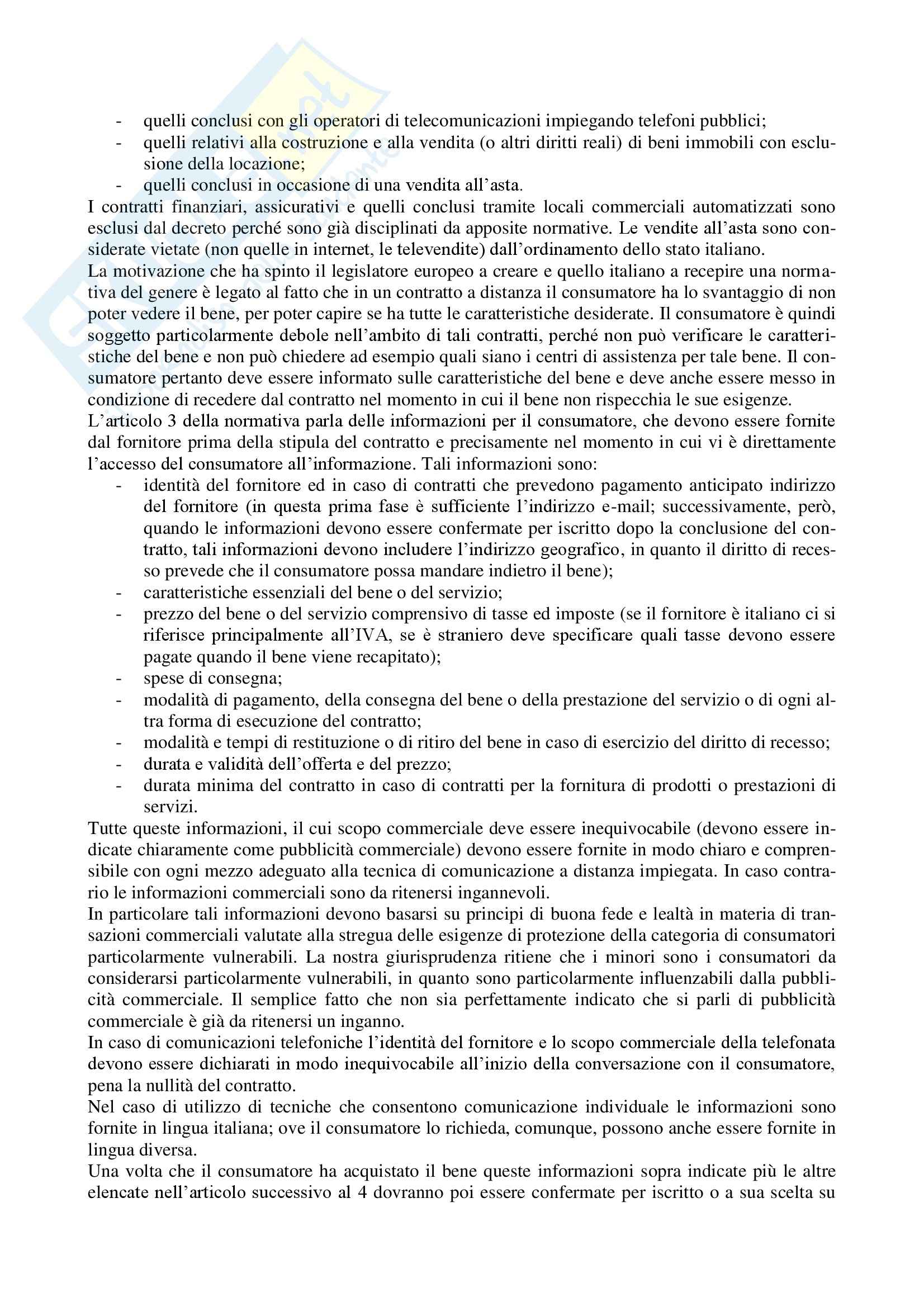 - quelli conclusi con gli operatori di telecomunicazioni impiegando telefoni pubblici;
- quelli relativi alla costruzione e alla vendita (o altri diritti reali) di beni immobili con esclusione della locazione;
- quelli conclusi in occasione di una vendita all'asta.

I contratti finanziari, assicurativi e quelli conclusi tramite locali commerciali automatizzati sono esclusi dal decreto perché sono già disciplinati da apposite normative. Le vendite all'asta sono considerate vietate (non quelle in internet, le televendite) dall'ordinamento dello stato italiano.

La motivazione che ha spinto il legislatore europeo a creare e quello italiano a recepire una normativa del genere è legato al fatto che in un contratto a distanza il consumatore ha lo svantaggio di non poter vedere il bene, per poter capire se ha tutte le caratteristiche desiderate. Il consumatore è quindi soggetto particolarmente debole nell'ambito di tali contratti, perché non può verificare le caratteristiche del bene e non può chiedere ad esempio quali siano i centri di assistenza per tale bene. Il consumatore pertanto deve essere informato sulle caratteristiche del bene e deve anche essere messo in condizione di recedere dal contratto nel momento in cui il bene non rispecchia le sue esigenze.

L'articolo 3 della normativa parla delle informazioni per il consumatore, che devono essere fornite dal fornitore prima della stipula del contratto e precisamente nel momento in cui vi è direttamente l'accesso del consumatore all'informazione. Tali informazioni sono:
- identità del fornitore ed in caso di contratti che prevedono pagamento anticipato indirizzo del fornitore (in questa prima fase è sufficiente l'indirizzo e-mail; successivamente, però, quando le informazioni devono essere confermate per iscritto dopo la conclusione del contratto, tali informazioni devono includere l'indirizzo geografico, in quanto il diritto di recesso prevede che il consumatore possa mandare indietro il bene);
- caratteristiche essenziali del bene o del servizio;
- prezzo del bene o del servizio comprensivo di tasse ed imposte (se il fornitore è italiano ci si riferisce principalmente all'IVA, se è straniero deve specificare quali tasse devono essere pagate quando il bene viene recapitato);
- spese di consegna;
- modalità di pagamento, della consegna del bene o della prestazione del servizio o di ogni altra forma di esecuzione del contratto;
- modalità e tempi di restituzione o di ritiro del bene in caso di esercizio del diritto di recesso;
- durata e validità dell'offerta e del prezzo;
- durata minima del contratto in caso di contratti per la fornitura di prodotti o prestazioni di servizi.

Tutte queste informazioni, il cui scopo commerciale deve essere inequivocabile (devono essere indicate chiaramente come pubblicità commerciale) devono essere fornite in modo chiaro e comprensibile con ogni mezzo adeguato alla tecnica di comunicazione a distanza impiegata. In caso contrario le informazioni commerciali sono da ritenersi ingannevoli.

In particolare tali informazioni devono basarsi su principi di buona fede e lealtà in materia di transazioni commerciali valutate alla stregua delle esigenze di protezione della categoria di consumatori particolarmente vulnerabili. La nostra giurisprudenza ritiene che i minori sono i consumatori da considerarsi particolarmente vulnerabili, in quanto sono particolarmente influenzabili dalla pubblicità commerciale. Il semplice fatto che non sia perfettamente indicato che si parli di pubblicità commerciale è già da ritenersi un inganno.

In caso di comunicazioni telefoniche l'identità del fornitore e lo scopo commerciale della telefonata devono essere dichiarati in modo inequivocabile all'inizio della conversazione con il consumatore, pena la nullità del contratto.

Nel caso di utilizzo di tecniche che consentono comunicazione individuale le informazioni sono fornite in lingua italiana; ove il consumatore lo richieda, comunque, possono anche essere fornite in lingua diversa.

Una volta che il consumatore ha acquistato il bene queste informazioni sopra indicate più le altre elencate nell'articolo successivo al 4 dovranno poi essere confermate per iscritto o a sua scelta su